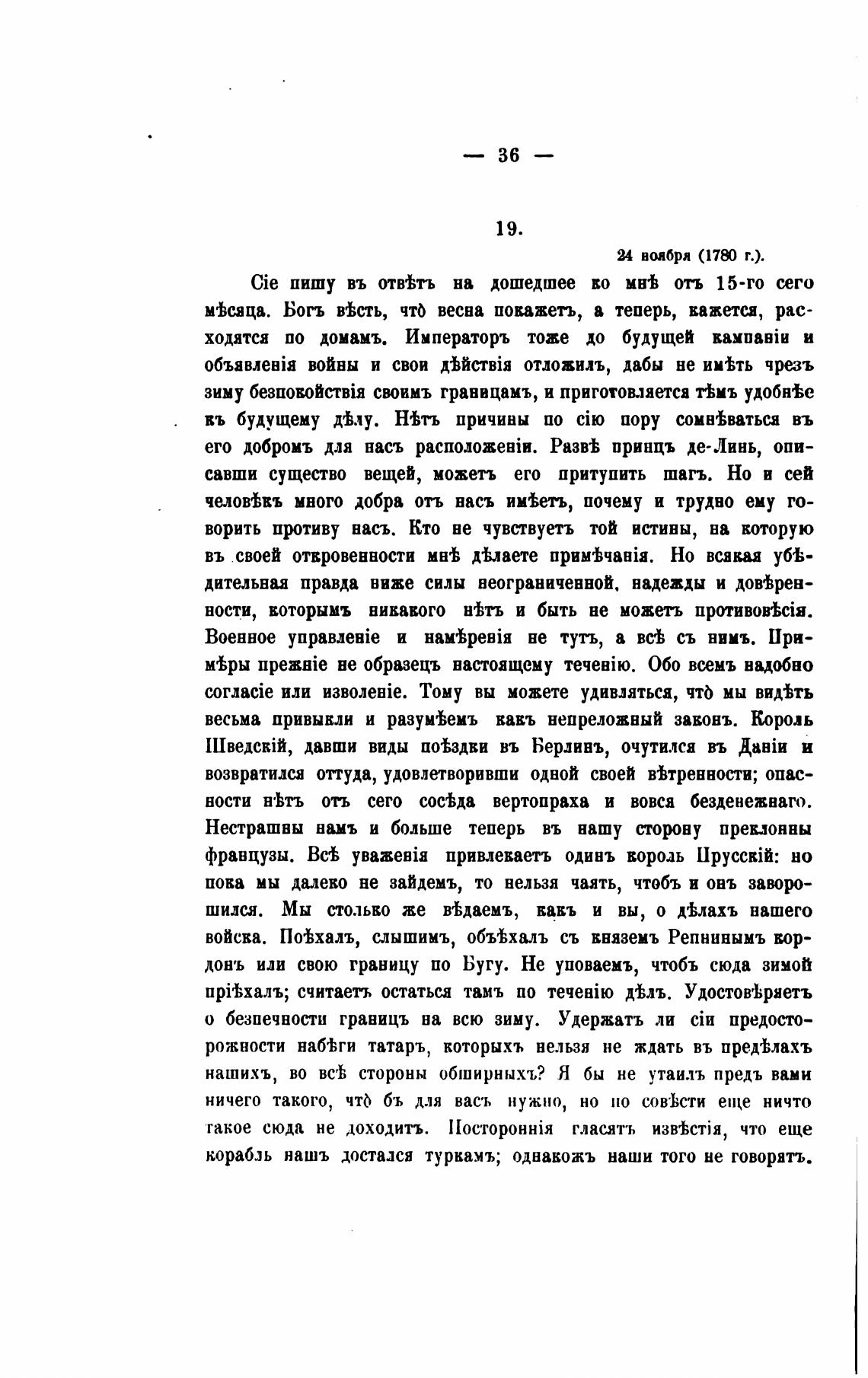 — 36 —

19.

24 ноября (1780 г.).

Сіе пишу въ отвѣтъ на дошедшее ко мнѣ отъ 15-го сего мѣсяца. Богъ вѣсть, что̀ весна покажетъ, а теперь, кажется, расходятся по домамъ. Императоръ тоже до будущей кампаніи и объявленія войны и свои дѣйствія отложилъ, дабы не имѣть чрезъ зиму безпокойствія своимъ границамъ, и приготовляется тѣмъ удобнѣе къ будущему дѣлу. Нѣтъ причины по сію пору сомнѣваться въ его добромъ для насъ расположеніи. Развѣ принцъ де-Линь, описавши существо вещей, можетъ его притупить шагъ. Но и сей человѣкъ много добра отъ насъ имѣетъ, почему и трудно ему говорить противу насъ. Кто не чувствуетъ той истины, на которую въ своей откровенности мнѣ дѣлаете примѣчанія. Но всякая убѣдительная правда ниже силы неограниченной, надежды и довѣренности, которымъ никакого нѣтъ и быть не можетъ противовѣсія. Военное управленіе и намѣренія не тутъ, а всѣ съ нимъ. Примѣры прежніе не образецъ настоящему теченію. Обо всемъ надобно согласіе или изволеніе. Тому вы можете удивляться, что̀ мы видѣть весьма привыкли и разумѣемъ какъ непреложный законъ. Король Шведскій, давши виды поѣздки въ Берлинъ, очутился въ Даніи и возвратился оттуда, удовлетворивши одной своей вѣтренности; опасности нѣтъ отъ сего сосѣда вертопраха и вовся безденежнаго. Нестрашны намъ и больше теперь въ нашу сторону преклонны французы. Всѣ уваженія привлекаетъ одинъ король Прусскій: но пока мы далеко не зайдемъ, то нельзя чаять, чтобъ и онъ заворошился. Мы столько же вѣдаемъ, какъ и вы, о дѣлахъ нашего войска. Поѣхалъ, слышимъ, объѣхалъ съ княземъ Репнинымъ кордонъ или свою границу по Бугу. Не уповаемъ, чтобъ сюда зимой пріѣхалъ; считаетъ остаться тамъ по теченію дѣлъ. Удостовѣряетъ о безпечности границъ на всю зиму. Удержатъ ли сіи предосторожности набѣги татаръ, которыхъ нельзя не ждать въ предѣлахъ нашихъ, во всѣ стороны обширныхъ? Я бы не утаилъ предъ вами ничего такого, что̀ бъ для васъ нужно, но по совѣсти еще ничто такое сюда не доходитъ. Постороннія гласятъ извѣстія, что еще корабль нашъ достался туркамъ; однакожъ наши того не говорятъ.